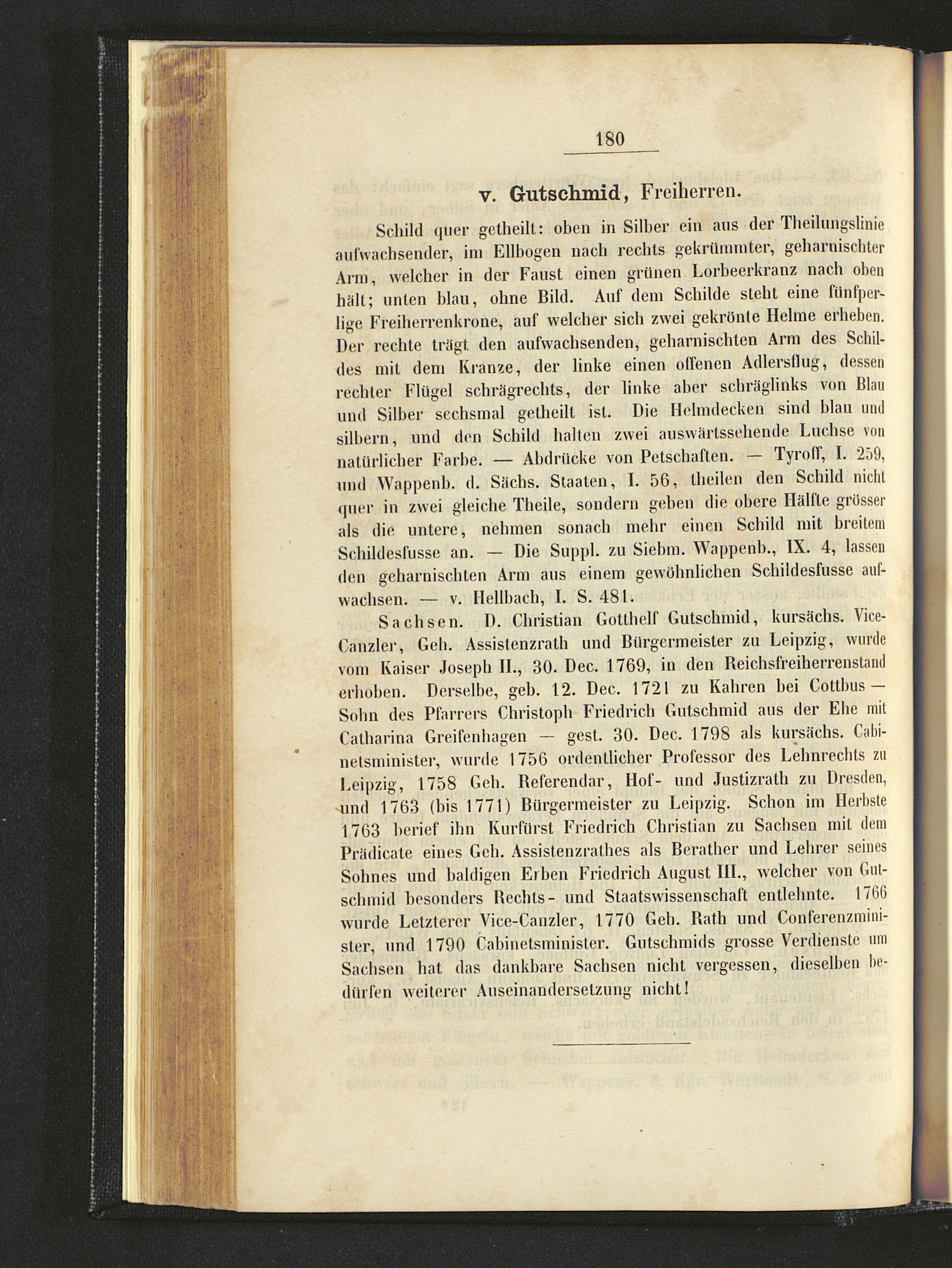 180

v. Gutschmid, Freiherren.

Schild quer getheilt: oben in Silber ein aus der Theilungslinie aufwachsender, im Ellbogen nach rechts gekrümmter, geharnischter Arm, welcher in der Faust einen grünen Lorbeerkranz nach oben hält; unten blau, ohne Bild. Auf dem Schilde steht eine fünfperlige Freiherrenkrone, auf welcher sich zwei gekrönte Helme erheben. Der rechte trägt den aufwachsenden, geharnischten Arm des Schildes mit dem Kranze, der linke einen offenen Adlersflug, dessen rechter Flügel schrägrechts, der linke aber schräglinks von Blau und Silber sechsmal getheilt ist. Die Helmdecken sind blau und silbern, und den Schild halten zwei auswärtssehende Luchse von natürlicher Farbe. — Abdrücke von Petschaften. — Tyroff, I. 259, und Wappenb. d. Sächs. Staaten, I. 56, theilen den Schild nicht quer in zwei gleiche Theile, sondern geben die obere Hälfte grösser als die untere, nehmen sonach mehr einen Schild mit breitem Schildesfusse an. — Die Suppl. zu Siebm. Wappenb., IX. 4, lassen den geharnischten Arm aus einem gewöhnlichen Schildesfusse aufwachsen. — v. Hellbach, I. S. 481.

Sachsen. D. Christian Gotthelf Gutschmid, kursächs. Vice-Canzler, Geh. Assistenzrath und Bürgermeister zu Leipzig, wurde vom Kaiser Joseph II., 30. Dec. 1769, in den Reichsfreiherrenstand erhoben. Derselbe, geb. 12. Dec. 1721 zu Kahren bei Cottbus — Sohn des Pfarrers Christoph Friedrich Gutschmid aus der Ehe mit Catharina Greifenhagen — gest. 30. Dec. 1798 als kursächs. Cabinetsminister, wurde 1756 ordentlicher Professor des Lehnrechts zu Leipzig, 1758 Geh. Referendar, Hof- und Justizrath zu Dresden, und 1763 (bis 1771) Bürgermeister zu Leipzig. Schon im Herbste 1763 berief ihn Kurfürst Friedrich Christian zu Sachsen mit dem Prädicate eines Geh. Assistenzrathes als Berather und Lehrer seines Sohnes und baldigen Erben Friedrich August III., welcher von Gutschmid besonders Rechts- und Staatswissenschaft entlehnte. 1766 wurde Letzterer Vice-Canzler, 1770 Geh. Rath und Conferenzminister, und 1790 Cabinetsminister. Gutschmids grosse Verdienste um Sachsen hat das dankbare Sachsen nicht vergessen, dieselben bedürfen weiterer Auseinandersetzung nicht!